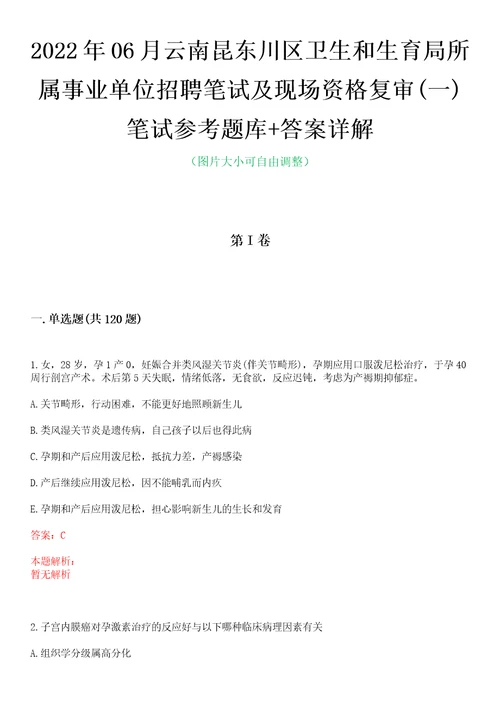 2022年06月云南昆东川区卫生和生育局所属事业单位招聘笔试及现场资格复审(一)笔试参考题库+答案详解

(图片大小可自由调整)

第I卷

一.单选题(共120题)

1.女，28岁，孕1产0，妊娠合并类风湿关节炎(伴关节畸形)，孕期应用口服泼尼松治疗，于孕40周行剖宫产术。术后第5天失眠，情绪低落，无食欲，反应迟钝，考虑为产褥期抑郁症。

A.关节畸形，行动困难，不能更好地照顾新生儿

B.类风湿关节炎是遗传病，自己孩子以后也得此病

C.孕期和产后应用泼尼松，抵抗力差，产褥感染

D.产后继续应用泼尼松，因不能哺乳而内疚

E.孕期和产后应用泼尼松，担心影响新生儿的生长和发育

答案：C

本题解析：
暂无解析

2.子宫内膜癌对孕激素治疗的反应好与以下哪种临床病理因素有关

A.组织学分级属高分化